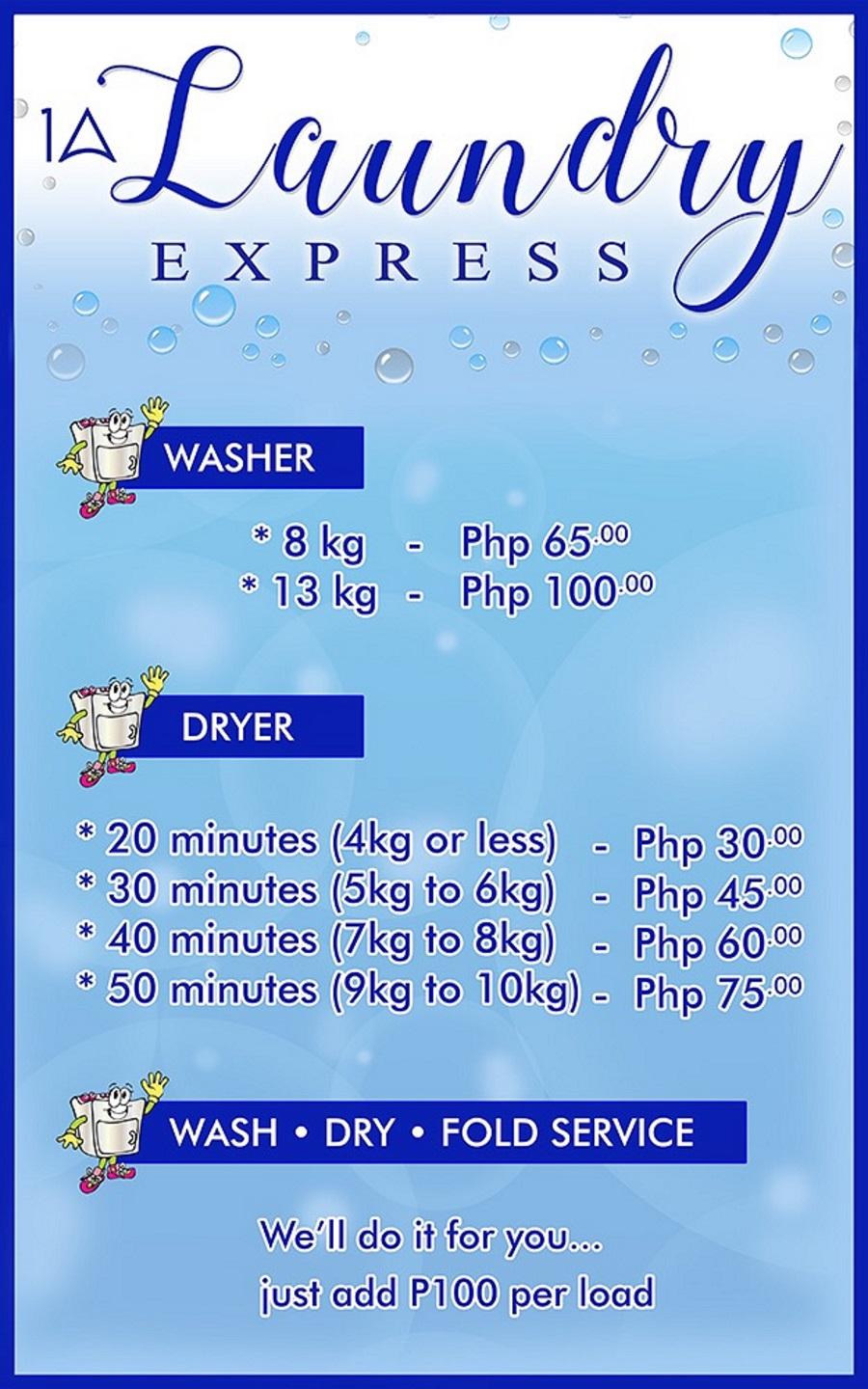 1A Laundry EXPRESS

WASHER

* 8 kg - Php 65.00
* 13 kg - Php 100.00

DRYER

* 20 minutes (4kg or less) - Php 30.00
* 30 minutes (5kg to 6kg) - Php 45.00
* 40 minutes (7kg to 8kg) - Php 60.00
* 50 minutes (9kg to 10kg) - Php 75.00

WASH • DRY • FOLD SERVICE

We'll do it for you... just add P100 per load